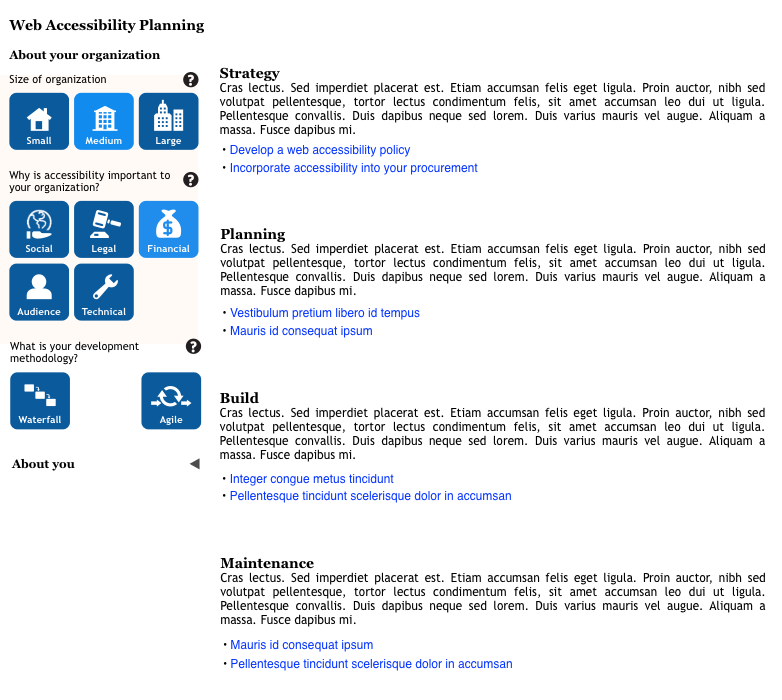 Web Accessibility Planning

About your organization

Size of organization

Small
Medium
Large

Why is accessibility important to your organization?

Social
Legal
Financial
Audience
Technical

What is your development methodology?

Waterfall
Agile

About you

Strategy
Cras lectus. Sed imperdiet placerat est. Etiam accumsan felis eget ligula. Proin auctor, nibh sed volutpat pellentesque, tortor lectus condimentum felis, sit amet accumsan leo dui ut ligula. Pellentesque convallis. Duis dapibus neque sed lorem. Duis varius mauris vel augue. Aliquam a massa. Fusce dapibus mi.

• Develop a web accessibility policy
• Incorporate accessibility into your procurement

Planning
Cras lectus. Sed imperdiet placerat est. Etiam accumsan felis eget ligula. Proin auctor, nibh sed volutpat pellentesque, tortor lectus condimentum felis, sit amet accumsan leo dui ut ligula. Pellentesque convallis. Duis dapibus neque sed lorem. Duis varius mauris vel augue. Aliquam a massa. Fusce dapibus mi.

• Vestibulum pretium libero id tempus
• Mauris id consequat ipsum

Build
Cras lectus. Sed imperdiet placerat est. Etiam accumsan felis eget ligula. Proin auctor, nibh sed volutpat pellentesque, tortor lectus condimentum felis, sit amet accumsan leo dui ut ligula. Pellentesque convallis. Duis dapibus neque sed lorem. Duis varius mauris vel augue. Aliquam a massa. Fusce dapibus mi.

• Integer congue metus tincidunt
• Pellentesque tincidunt scelerisque dolor in accumsan

Maintenance
Cras lectus. Sed imperdiet placerat est. Etiam accumsan felis eget ligula. Proin auctor, nibh sed volutpat pellentesque, tortor lectus condimentum felis, sit amet accumsan leo dui ut ligula. Pellentesque convallis. Duis dapibus neque sed lorem. Duis varius mauris vel augue. Aliquam a massa. Fusce dapibus mi.

• Mauris id consequat ipsum
• Pellentesque tincidunt scelerisque dolor in accumsan